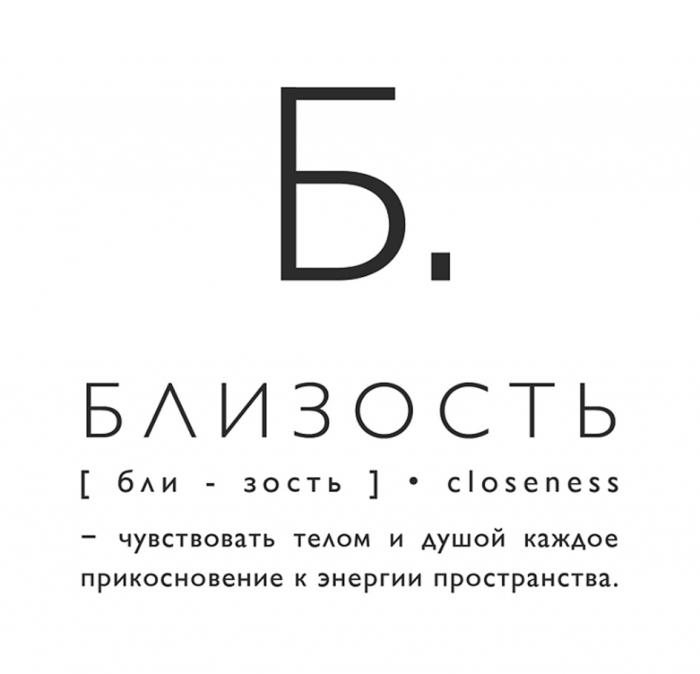 Б.

БЛИЗОСТЬ

[ бли - зость ] • closeness

– чувствовать телом и душой каждое прикосновение к энергии пространства.